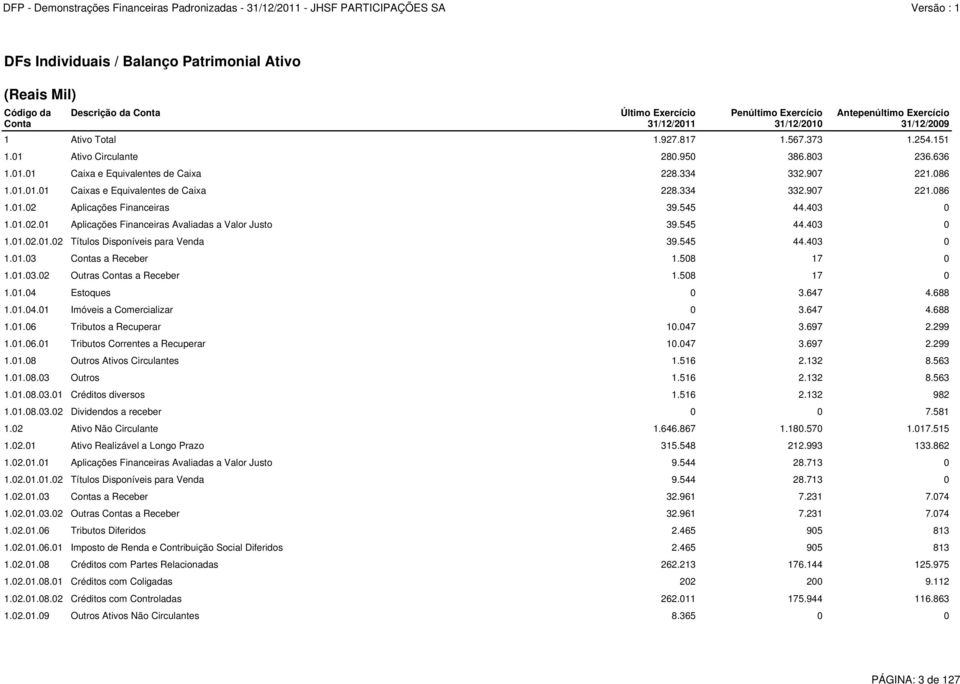 DFP - Demonstrações Financeiras Padronizadas - 31/12/2011 - JHSF PARTICIPAÇÕES SA Versão : 1

DFs Individuais / Balanço Patrimonial Ativo

(Reais Mil)

| Código da Conta | Descrição da Conta | Último Exercício 31/12/2011 | Penúltimo Exercício 31/12/2010 | Antepenúltimo Exercício 31/12/2009 |
|---|---|---|---|---|
| 1 | Ativo Total | 1.927.817 | 1.567.373 | 1.254.151 |
| 1.01 | Ativo Circulante | 280.950 | 386.803 | 236.636 |
| 1.01.01 | Caixa e Equivalentes de Caixa | 228.334 | 332.907 | 221.086 |
| 1.01.01.01 | Caixas e Equivalentes de Caixa | 228.334 | 332.907 | 221.086 |
| 1.01.02 | Aplicações Financeiras | 39.545 | 44.403 | 0 |
| 1.01.02.01 | Aplicações Financeiras Avaliadas a Valor Justo | 39.545 | 44.403 | 0 |
| 1.01.02.01.02 | Títulos Disponíveis para Venda | 39.545 | 44.403 | 0 |
| 1.01.03 | Contas a Receber | 1.508 | 17 | 0 |
| 1.01.03.02 | Outras Contas a Receber | 1.508 | 17 | 0 |
| 1.01.04 | Estoques | 0 | 3.647 | 4.688 |
| 1.01.04.01 | Imóveis a Comercializar | 0 | 3.647 | 4.688 |
| 1.01.06 | Tributos a Recuperar | 10.047 | 3.697 | 2.299 |
| 1.01.06.01 | Tributos Correntes a Recuperar | 10.047 | 3.697 | 2.299 |
| 1.01.08 | Outros Ativos Circulantes | 1.516 | 2.132 | 8.563 |
| 1.01.08.03 | Outros | 1.516 | 2.132 | 8.563 |
| 1.01.08.03.01 | Créditos diversos | 1.516 | 2.132 | 982 |
| 1.01.08.03.02 | Dividendos a receber | 0 | 0 | 7.581 |
| 1.02 | Ativo Não Circulante | 1.646.867 | 1.180.570 | 1.017.515 |
| 1.02.01 | Ativo Realizável a Longo Prazo | 315.548 | 212.993 | 133.862 |
| 1.02.01.01 | Aplicações Financeiras Avaliadas a Valor Justo | 9.544 | 28.713 | 0 |
| 1.02.01.01.02 | Títulos Disponíveis para Venda | 9.544 | 28.713 | 0 |
| 1.02.01.03 | Contas a Receber | 32.961 | 7.231 | 7.074 |
| 1.02.01.03.02 | Outras Contas a Receber | 32.961 | 7.231 | 7.074 |
| 1.02.01.06 | Tributos Diferidos | 2.465 | 905 | 813 |
| 1.02.01.06.01 | Imposto de Renda e Contribuição Social Diferidos | 2.465 | 905 | 813 |
| 1.02.01.08 | Créditos com Partes Relacionadas | 262.213 | 176.144 | 125.975 |
| 1.02.01.08.01 | Créditos com Coligadas | 202 | 200 | 9.112 |
| 1.02.01.08.02 | Créditos com Controladas | 262.011 | 175.944 | 116.863 |
| 1.02.01.09 | Outros Ativos Não Circulantes | 8.365 | 0 | 0 |

PÁGINA: 3 de 127